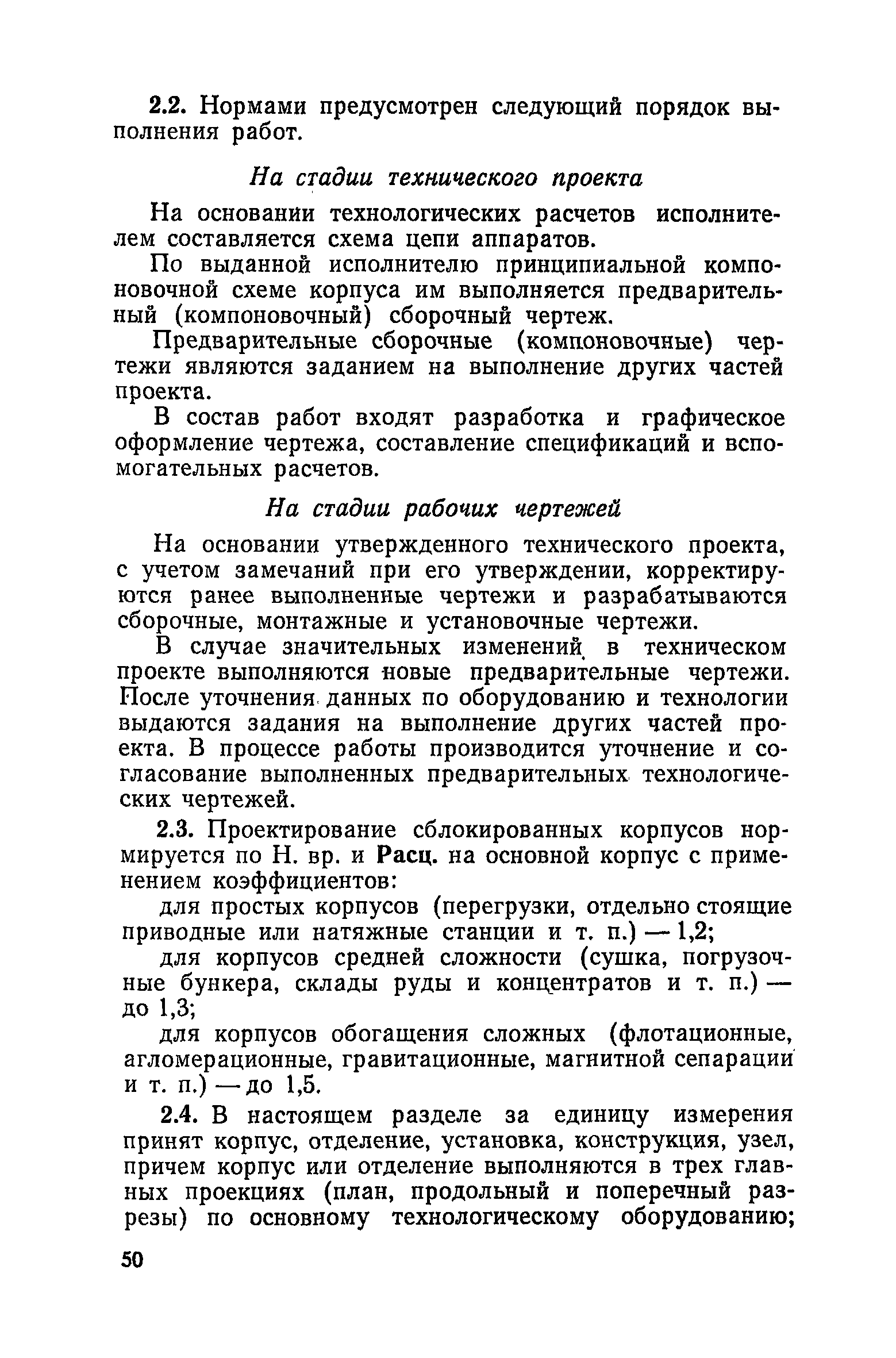 2.2. Нормами предусмотрен следующий порядок выполнения работ.

На стадии технического проекта

На основании технологических расчетов исполнителем составляется схема цепи аппаратов.

По выданной исполнителю принципиальной компоновочной схеме корпуса им выполняется предварительный (компоновочный) сборочный чертеж.

Предварительные сборочные (компоновочные) чертежи являются заданием на выполнение других частей проекта.

В состав работ входят разработка и графическое оформление чертежа, составление спецификаций и вспомогательных расчетов.

На стадии рабочих чертежей

На основании утвержденного технического проекта, с учетом замечаний при его утверждении, корректируются ранее выполненные чертежи и разрабатываются сборочные, монтажные и установочные чертежи.

В случае значительных изменений в техническом проекте выполняются новые предварительные чертежи. После уточнения данных по оборудованию и технологии выдаются задания на выполнение других частей проекта. В процессе работы производится уточнение и согласование выполненных предварительных технологических чертежей.

2.3. Проектирование сблокированных корпусов нормируется по Н. вр. и Расц. на основной корпус с применением коэффициентов:

для простых корпусов (перегрузки, отдельно стоящие приводные или натяжные станции и т. п.) — 1,2;

для корпусов средней сложности (сушка, погрузочные бункера, склады руды и концентратов и т. п.) — до 1,3;

для корпусов обогащения сложных (флотационные, агломерационные, гравитационные, магнитной сепарации и т. п.) — до 1,5.

2.4. В настоящем разделе за единицу измерения принят корпус, отделение, установка, конструкция, узел, причем корпус или отделение выполняются в трех главных проекциях (план, продольный и поперечный разрезы) по основному технологическому оборудованию;

50